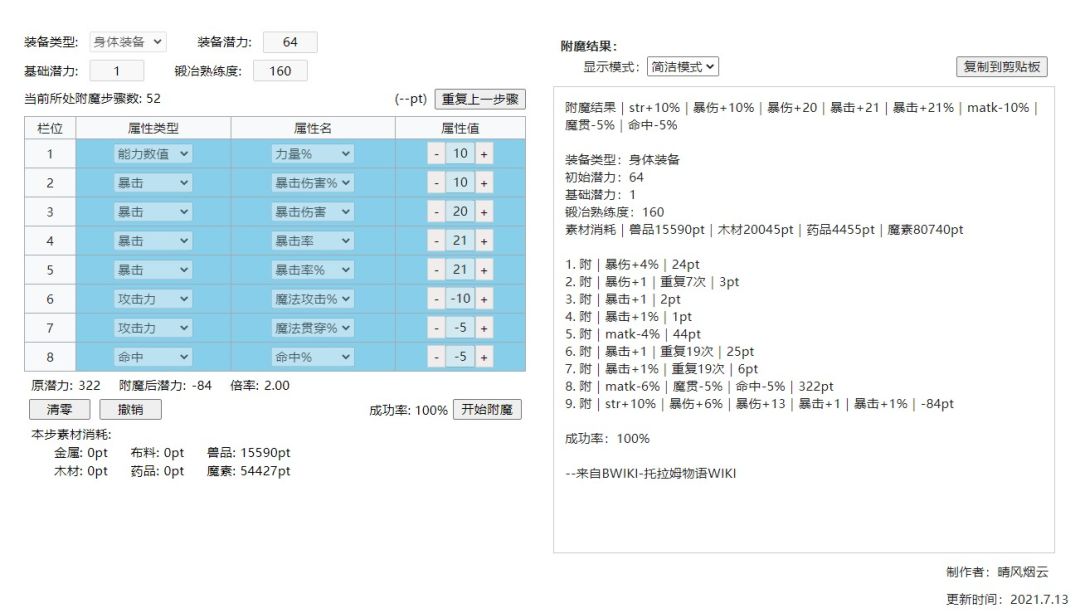 装备类型: 身体装备 装备潜力: 64

基础潜力: 1 锻冶熟练度: 160

当前所处附魔步骤数: 52 (--pt) 重复上一步骤

| 栏位 | 属性类型 | 属性名 | 属性值 |
|---|---|---|---|
| 1 | 能力数值 | 力量% | - 10 + |
| 2 | 暴击 | 暴击伤害% | - 10 + |
| 3 | 暴击 | 暴击伤害 | - 20 + |
| 4 | 暴击 | 暴击率 | - 21 + |
| 5 | 暴击 | 暴击率% | - 21 + |
| 6 | 攻击力 | 魔法攻击% | - -10 + |
| 7 | 攻击力 | 魔法贯穿% | - -5 + |
| 8 | 命中 | 命中% | - -5 + |

原潜力: 322 附魔后潜力: -84 倍率: 2.00

清零 撤销 成功率: 100% 开始附魔

本步素材消耗:
金属: 0pt 布料: 0pt 兽品: 15590pt
木材: 0pt 药品: 0pt 魔素: 54427pt

附魔结果:
显示模式: 简洁模式 复制到剪贴板

附魔结果 | str+10% | 暴伤+10% | 暴伤+20 | 暴击+21 | 暴击+21% | matk-10% | 魔贯-5% | 命中-5%

装备类型: 身体装备
初始潜力: 64
基础潜力: 1
锻冶熟练度: 160
素材消耗 | 兽品15590pt | 木材20045pt | 药品4455pt | 魔素80740pt

1. 附 | 暴伤+4% | 24pt
2. 附 | 暴伤+1 | 重复7次 | 3pt
3. 附 | 暴击+1 | 2pt
4. 附 | 暴击+1% | 1pt
5. 附 | matk-4% | 44pt
6. 附 | 暴击+1 | 重复19次 | 25pt
7. 附 | 暴击+1% | 重复19次 | 6pt
8. 附 | matk-6% | 魔贯-5% | 命中-5% | 322pt
9. 附 | str+10% | 暴伤+6% | 暴伤+13 | 暴击+1 | 暴击+1% | -84pt

成功率: 100%

--来自BWIKI-托拉姆物语WIKI

制作者: 晴风烟云
更新时间: 2021.7.13